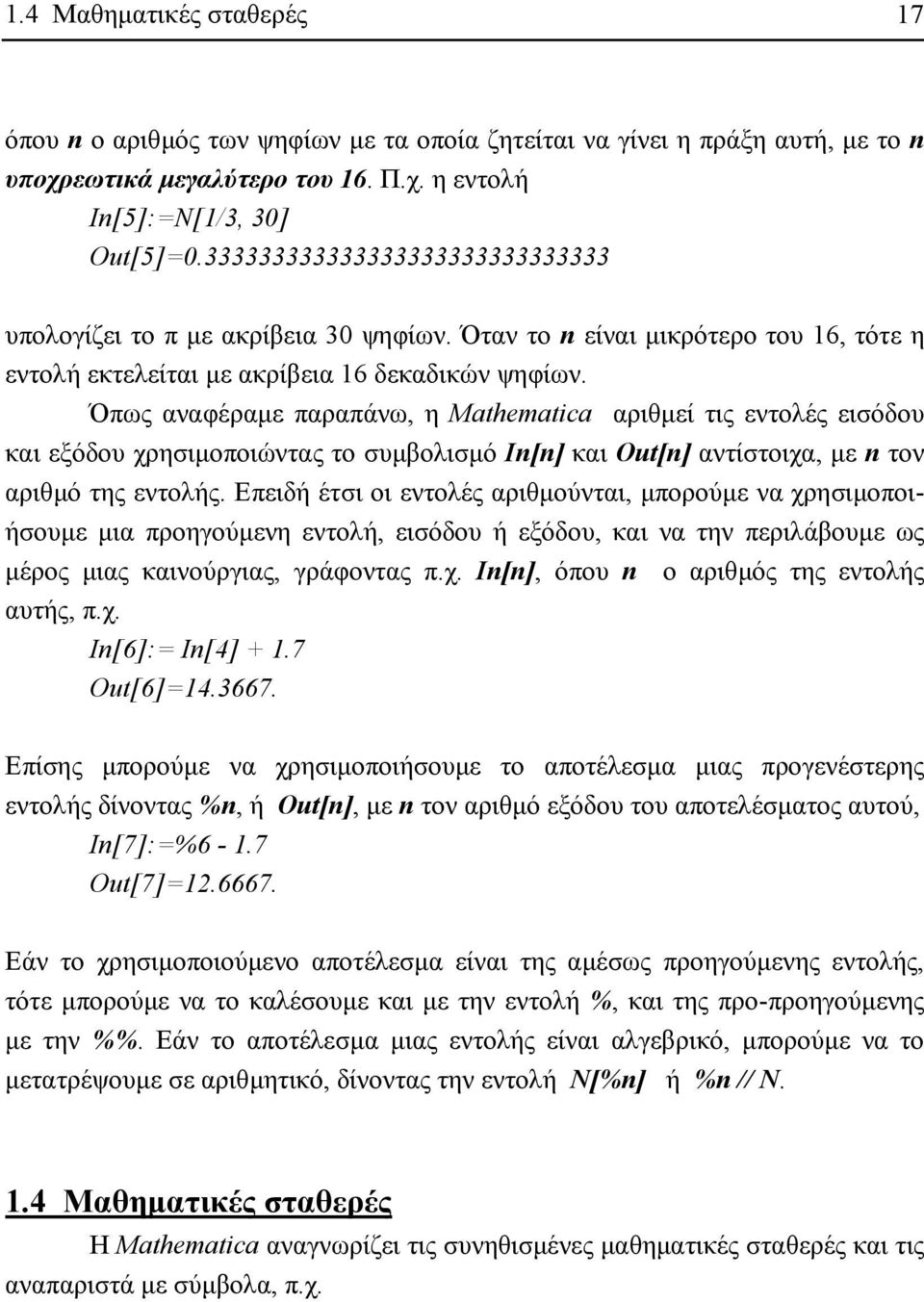 1.4 Μαθηματικές σταθερές 17

όπου n ο αριθμός των ψηφίων με τα οποία ζητείται να γίνει η πράξη αυτή, με το n υποχρεωτικά μεγαλύτερο του 16. Π.χ. η εντολή
In[5]:=N[1/3, 30]
Out[5]=0.333333333333333333333333333333

υπολογίζει το π με ακρίβεια 30 ψηφίων. Όταν το n είναι μικρότερο του 16, τότε η εντολή εκτελείται με ακρίβεια 16 δεκαδικών ψηφίων.

Όπως αναφέραμε παραπάνω, η Mathematica αριθμεί τις εντολές εισόδου και εξόδου χρησιμοποιώντας το συμβολισμό In[n] και Out[n] αντίστοιχα, με n τον αριθμό της εντολής. Επειδή έτσι οι εντολές αριθμούνται, μπορούμε να χρησιμοποιήσουμε μια προηγούμενη εντολή, εισόδου ή εξόδου, και να την περιλάβουμε ως μέρος μιας καινούργιας, γράφοντας π.χ. In[n], όπου n ο αριθμός της εντολής αυτής, π.χ.
In[6]:= In[4] + 1.7
Out[6]=14.3667.

Επίσης μπορούμε να χρησιμοποιήσουμε το αποτέλεσμα μιας προγενέστερης εντολής δίνοντας %n, ή Out[n], με n τον αριθμό εξόδου του αποτελέσματος αυτού,
In[7]:=%6 - 1.7
Out[7]=12.6667.

Εάν το χρησιμοποιούμενο αποτέλεσμα είναι της αμέσως προηγούμενης εντολής, τότε μπορούμε να το καλέσουμε και με την εντολή %, και της προ-προηγούμενης με την %%. Εάν το αποτέλεσμα μιας εντολής είναι αλγεβρικό, μπορούμε να το μετατρέψουμε σε αριθμητικό, δίνοντας την εντολή N[%n] ή %n // N.

1.4 Μαθηματικές σταθερές
Η Mathematica αναγνωρίζει τις συνηθισμένες μαθηματικές σταθερές και τις αναπαριστά με σύμβολα, π.χ.